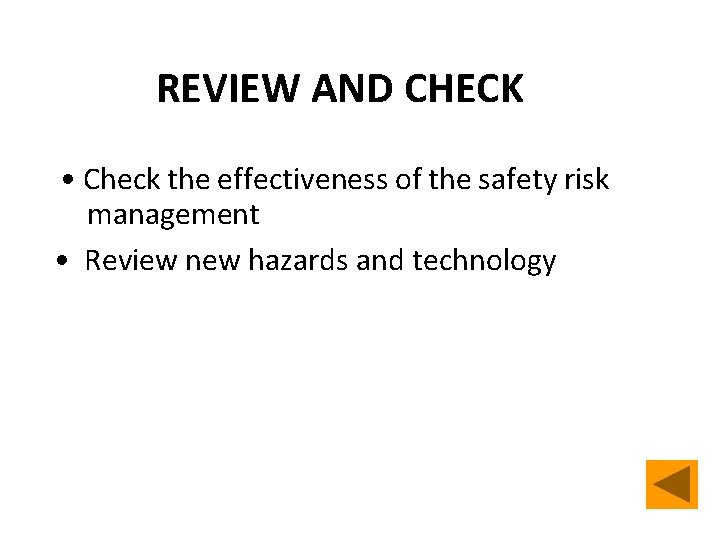 REVIEW AND CHECK

• Check the effectiveness of the safety risk management

• Review new hazards and technology